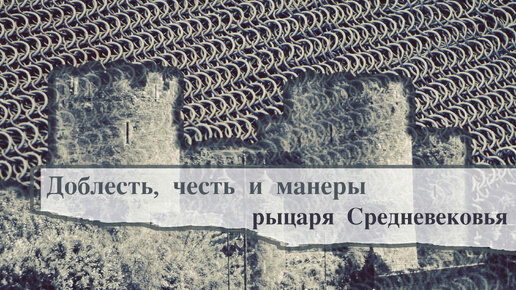 Доблесть, честь и манеры
рыцаря Средневековья